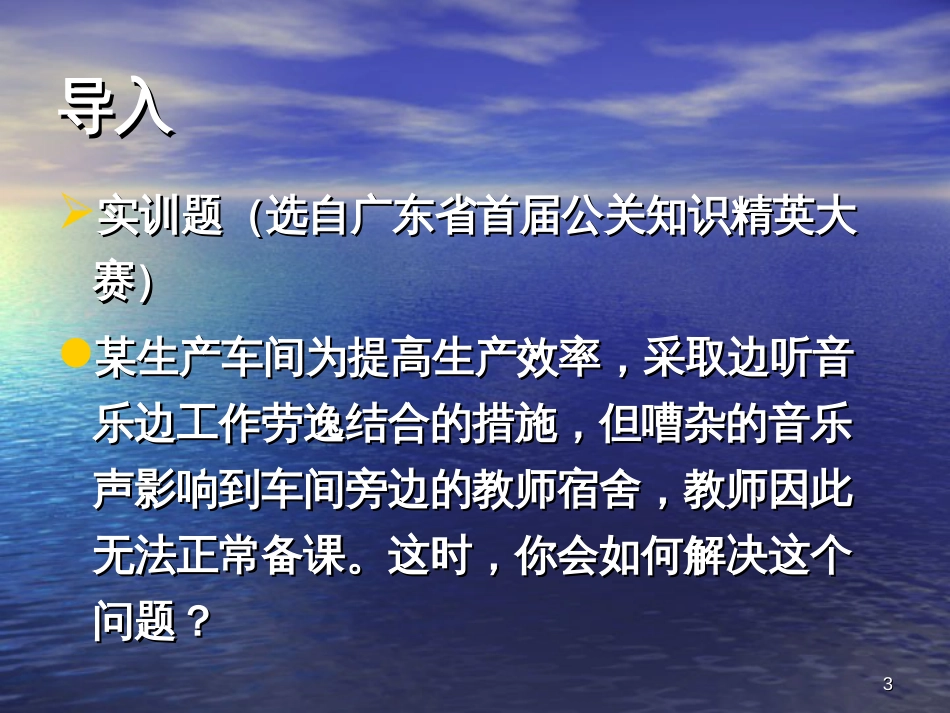 导入

实训题（选自广东省首届公关知识精英大赛）

某生产车间为提高生产效率，采取边听音乐边工作劳逸结合的措施，但嘈杂的音乐声影响到车间旁边的教师宿舍，教师因此无法正常备课。这时，你会如何解决这个问题？

3